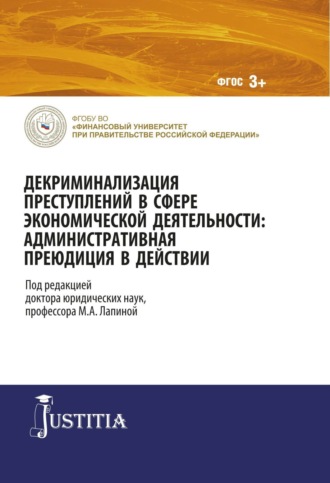 ФГОС 3+

ФГОБУ ВО
«ФИНАНСОВЫЙ УНИВЕРСИТЕТ
ПРИ ПРАВИТЕЛЬСТВЕ РОССИЙСКОЙ ФЕДЕРАЦИИ»

ДЕКРИМИНАЛИЗАЦИЯ ПРЕСТУПЛЕНИЙ В СФЕРЕ ЭКОНОМИЧЕСКОЙ ДЕЯТЕЛЬНОСТИ: АДМИНИСТРАТИВНАЯ ПРЕЮДИЦИЯ В ДЕЙСТВИИ

Под редакцией
доктора юридических наук,
профессора М.А. Лапиной

JUSTITIA